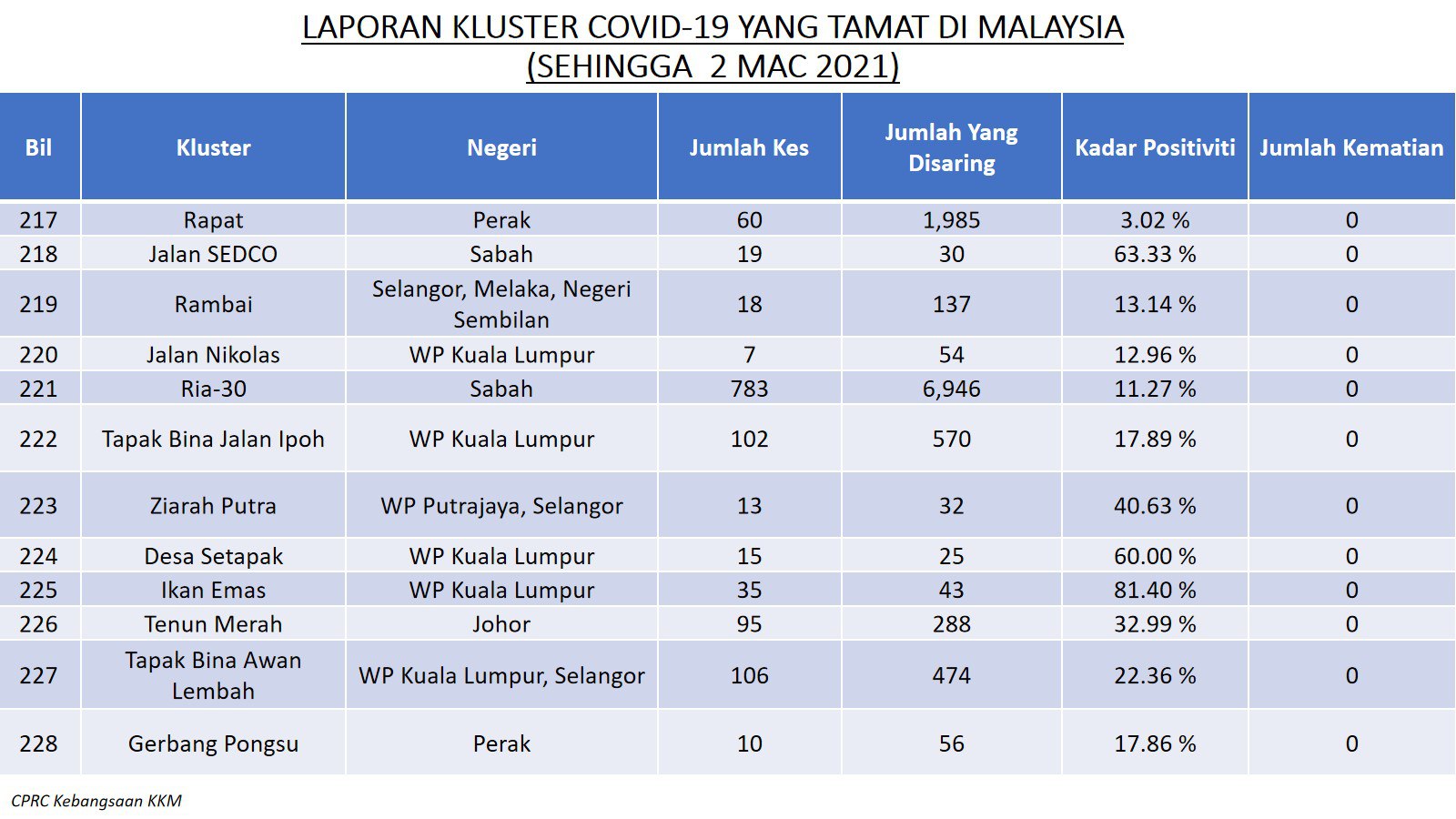 LAPORAN KLUSTER COVID-19 YANG TAMAT DI MALAYSIA
(SEHINGGA 2 MAC 2021)

| Bil | Kluster | Negeri | Jumlah Kes | Jumlah Yang Disaring | Kadar Positiviti | Jumlah Kematian |
|---|---|---|---|---|---|---|
| 217 | Rapat | Perak | 60 | 1,985 | 3.02 % | 0 |
| 218 | Jalan SEDCO | Sabah | 19 | 30 | 63.33 % | 0 |
| 219 | Rambai | Selangor, Melaka, Negeri Sembilan | 18 | 137 | 13.14 % | 0 |
| 220 | Jalan Nikolas | WP Kuala Lumpur | 7 | 54 | 12.96 % | 0 |
| 221 | Ria-30 | Sabah | 783 | 6,946 | 11.27 % | 0 |
| 222 | Tapak Bina Jalan Ipoh | WP Kuala Lumpur | 102 | 570 | 17.89 % | 0 |
| 223 | Ziarah Putra | WP Putrajaya, Selangor | 13 | 32 | 40.63 % | 0 |
| 224 | Desa Setapak | WP Kuala Lumpur | 15 | 25 | 60.00 % | 0 |
| 225 | Ikan Emas | WP Kuala Lumpur | 35 | 43 | 81.40 % | 0 |
| 226 | Tenun Merah | Johor | 95 | 288 | 32.99 % | 0 |
| 227 | Tapak Bina Awan Lembah | WP Kuala Lumpur, Selangor | 106 | 474 | 22.36 % | 0 |
| 228 | Gerbang Pongsu | Perak | 10 | 56 | 17.86 % | 0 |

CPRC Kebangsaan KKM